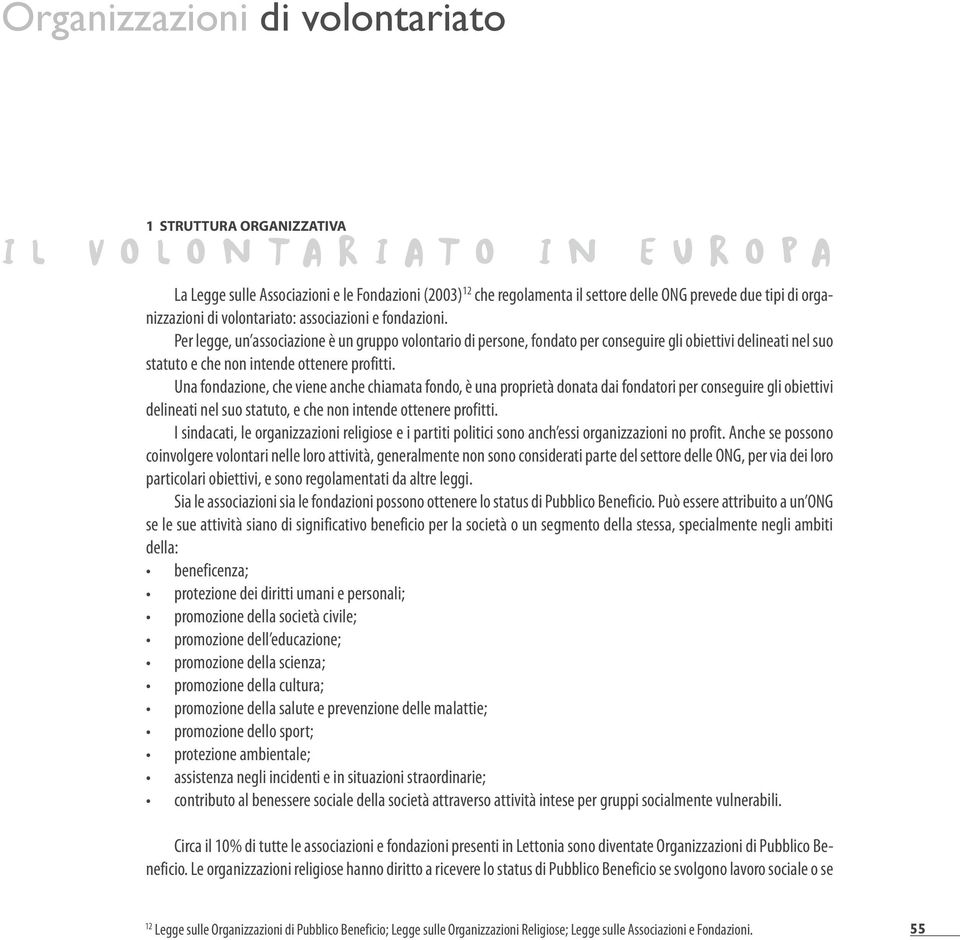 Organizzazioni di volontariato

1 STRUTTURA ORGANIZZATIVA

IL VOLONTARIATO IN EUROPA

La Legge sulle Associazioni e le Fondazioni (2003)$^{12}$ che regolamenta il settore delle ONG prevede due tipi di organizzazioni di volontariato: associazioni e fondazioni.

Per legge, un'associazione è un gruppo volontario di persone, fondato per conseguire gli obiettivi delineati nel suo statuto e che non intende ottenere profitti.

Una fondazione, che viene anche chiamata fondo, è una proprietà donata dai fondatori per conseguire gli obiettivi delineati nel suo statuto, e che non intende ottenere profitti.

I sindacati, le organizzazioni religiose e i partiti politici sono anch'essi organizzazioni no profit. Anche se possono coinvolgere volontari nelle loro attività, generalmente non sono considerati parte del settore delle ONG, per via dei loro particolari obiettivi, e sono regolamentati da altre leggi.

Sia le associazioni sia le fondazioni possono ottenere lo status di Pubblico Beneficio. Può essere attribuito a un'ONG se le sue attività siano di significativo beneficio per la società o un segmento della stessa, specialmente negli ambiti della:

• beneficenza;
• protezione dei diritti umani e personali;
• promozione della società civile;
• promozione dell'educazione;
• promozione della scienza;
• promozione della cultura;
• promozione della salute e prevenzione delle malattie;
• promozione dello sport;
• protezione ambientale;
• assistenza negli incidenti e in situazioni straordinarie;
• contributo al benessere sociale della società attraverso attività intese per gruppi socialmente vulnerabili.

Circa il 10% di tutte le associazioni e fondazioni presenti in Lettonia sono diventate Organizzazioni di Pubblico Beneficio. Le organizzazioni religiose hanno diritto a ricevere lo status di Pubblico Beneficio se svolgono lavoro sociale o se

$^{12}$ Legge sulle Organizzazioni di Pubblico Beneficio; Legge sulle Organizzazioni Religiose; Legge sulle Associazioni e Fondazioni.

55